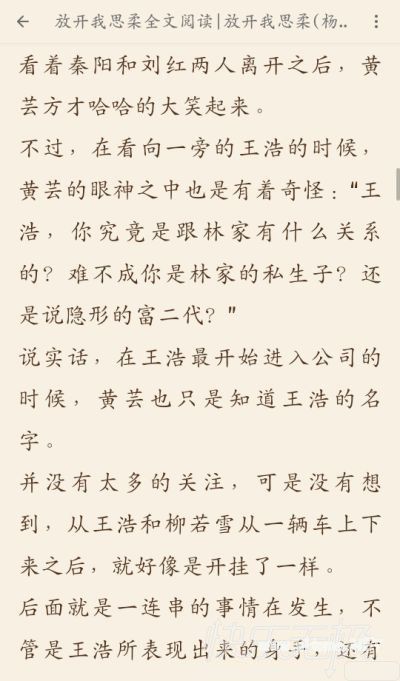 放开我思柔全文阅读|放开我思柔(杨..

看着秦阳和刘红两人离开之后，黄芸方才哈哈的大笑起来。

不过，在看向一旁的王浩的时候，黄芸的眼神之中也是有着奇怪："王浩，你究竟是跟林家有什么关系的？难不成你是林家的私生子？还是说隐形的富二代？"

说实话，在王浩最开始进入公司的时候，黄芸也只是知道王浩的名字。

并没有太多的关注，可是没有想到，从王浩和柳若雪从一辆车上下来之后，就好像是开挂了一样。

后面就是一连串的事情在发生，不管是王浩所表现出来的身手，还有